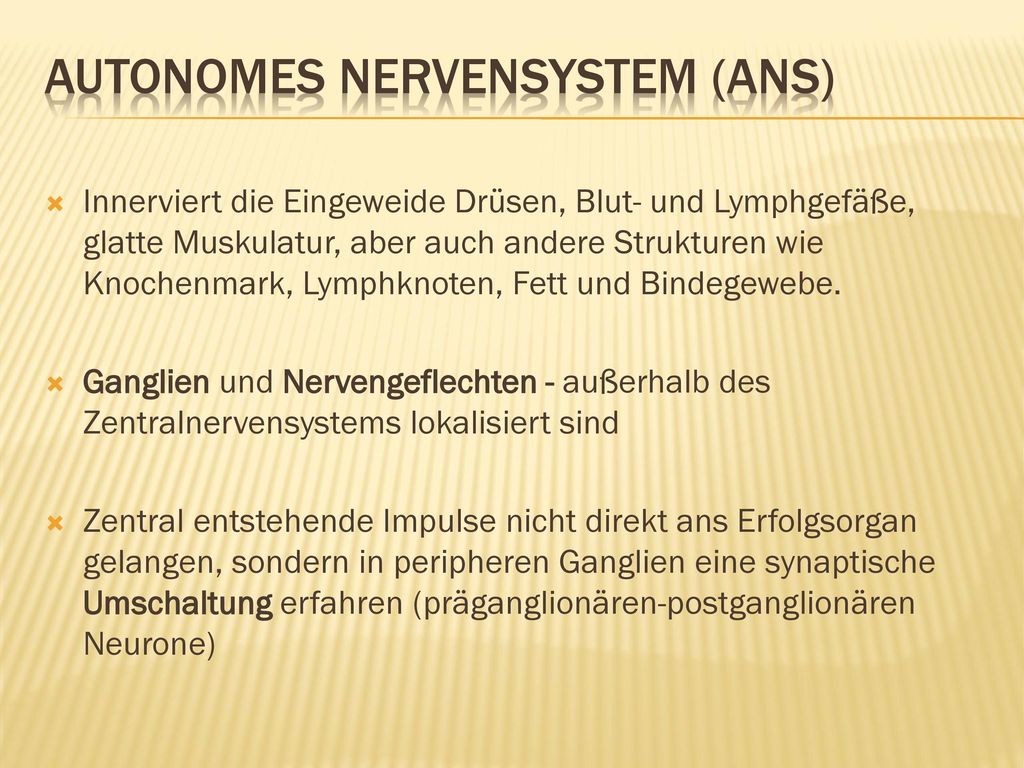 AUTONOMES NERVENSYSTEM (ANS)

Innerviert die Eingeweide Drüsen, Blut- und Lymphgefäße, glatte Muskulatur, aber auch andere Strukturen wie Knochenmark, Lymphknoten, Fett und Bindegewebe.

Ganglien und Nervengeflechten - außerhalb des Zentralnervensystems lokalisiert sind

Zentral entstehende Impulse nicht direkt ans Erfolgsorgan gelangen, sondern in peripheren Ganglien eine synaptische Umschaltung erfahren (präganglionären-postganglionären Neurone)